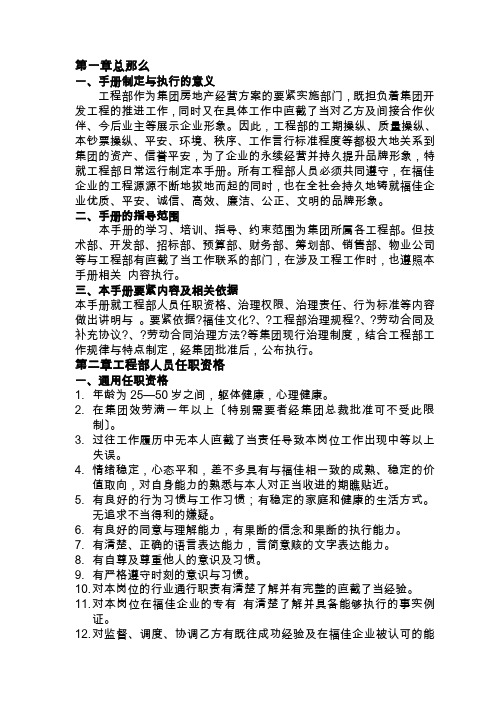 第一章总那么
一、手册制定与执行的意义

工程部作为集团房地产经营方案的要紧实施部门，既担负着集团开发工程的推进工作，同时又在具体工作中直截了当对乙方及间接合作伙伴、今后业主等展示企业形象。因此，工程部的工期操纵、质量操纵、本钞票操纵、平安、环境、秩序、工作言行标准程度等都极大地关系到集团的资产、信誉平安，为了企业的永续经营并持久提升品牌形象，特就工程部日常运行制定本手册。所有工程部人员必须共同遵守，在福佳企业的工程源源不断地拔地而起的同时，也在全社会持久地铸就福佳企业优质、平安、诚信、高效、廉洁、公正、文明的品牌形象。
二、手册的指导范围

本手册的学习、培训、指导、约束范围为集团所属各工程部。但技术部、开发部、招标部、预算部、财务部、筹划部、销售部、物业公司等与工程部有直截了当工作联系的部门，在涉及工程工作时，也遵照本手册相关 内容执行。
三、本手册要紧内容及相关依据
本手册就工程部人员任职资格、治理权限、治理责任、行为标准等内容做出讲明与 。要紧依据?福佳文化?、?工程部治理规程?、?劳动合同及补充协议?、?劳动合同治理方法?等集团现行治理制度，结合工程部工作规律与特点制定，经集团批准后，公布执行。
第二章工程部人员任职资格
一、通用任职资格
1. 年龄为 25—50 岁之间，躯体健康，心理健康。
2. 在集团效劳满一年以上〔特别需要者经集团总裁批准可不受此限制〕。
3. 过往工作履历中无本人直截了当责任导致本岗位工作出现中等以上失误。
4. 情绪稳定，心态平和，差不多具有与福佳相一致的成熟、稳定的价值取向，对自身能力的熟悉与本人对正当收进的期瞧贴近。
5. 有良好的行为习惯与工作习惯；有稳定的家庭和健康的生活方式。无追求不当得利的嫌疑。
6. 有良好的同意与理解能力，有果断的信念和果断的执行能力。
7. 有清楚、正确的语言表达能力，言简意赅的文字表达能力。
8. 有自尊及尊重他人的意识及习惯。
9. 有严格遵守时刻的意识与习惯。
10. 对本岗位的行业通行职责有清楚了解并有完整的直截了当经验。
11. 对本岗位在福佳企业的专有 有清楚了解并具备能够执行的事实例证。
12. 对监督、调度、协调乙方有既往成功经验及在福佳企业被认可的能